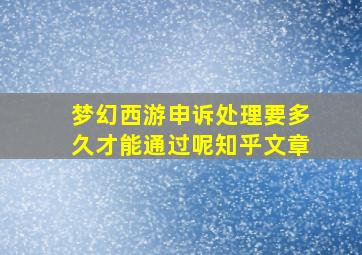 梦幻西游申诉处理要多久才能通过呢知乎文章